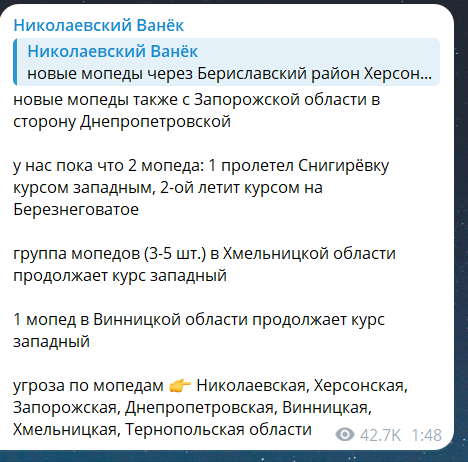 Николаевский Ванёк

Николаевский Ванёк
новые мопеды через Бериславский район Херсон...

новые мопеды также с Запорожской области в сторону Днепропетровской

у нас пока что 2 мопеда: 1 пролетел Снигирёвку курсом западным, 2-ой летит курсом на Березнеговатое

группа мопедов (3-5 шт.) в Хмельницкой области продолжает курс западный

1 мопед в Винницкой области продолжает курс западный

угроза по мопедам 👉 Николаевская, Херсонская, Запорожская, Днепропетровская, Винницкая, Хмельницкая, Тернопольская области

42.7K 1:48